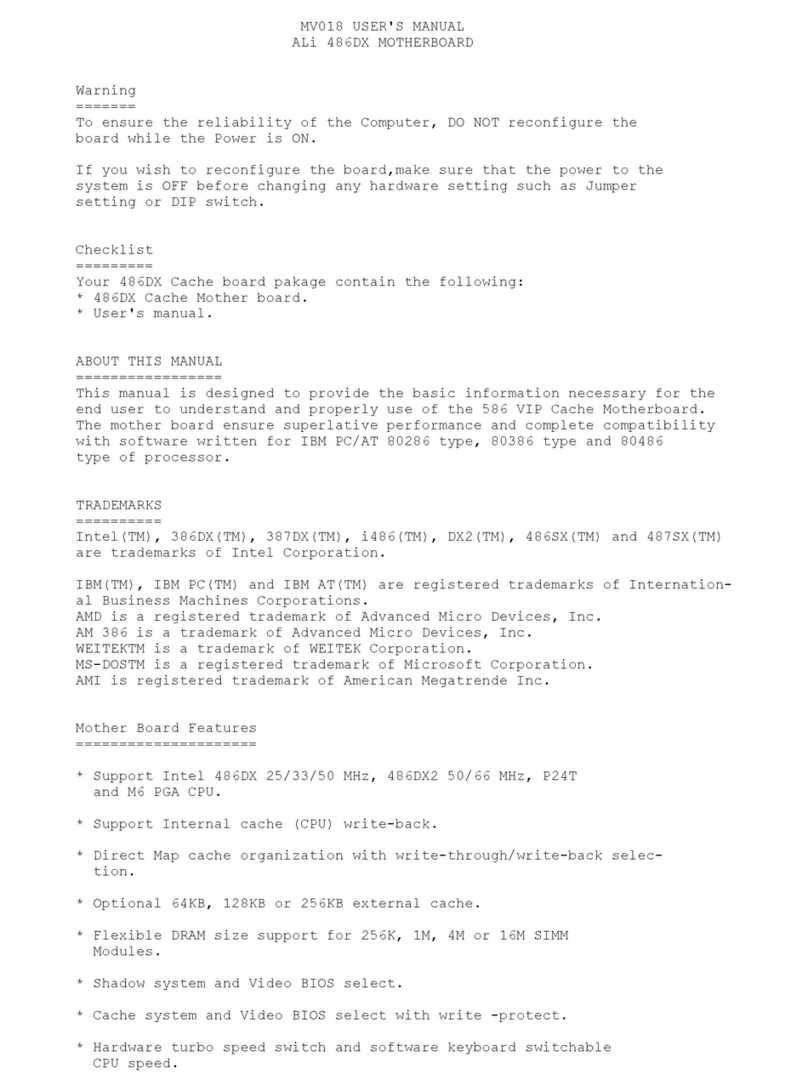 MV018 USER'S MANUAL
ALi 486DX MOTHERBOARD

Warning
=======
To ensure the reliability of the Computer, DO NOT reconfigure the board while the Power is ON.

If you wish to reconfigure the board,make sure that the power to the system is OFF before changing any hardware setting such as Jumper setting or DIP switch.

Checklist
=========
Your 486DX Cache board pakage contain the following:
* 486DX Cache Mother board.
* User's manual.

ABOUT THIS MANUAL
=================
This manual is designed to provide the basic information necessary for the end user to understand and properly use of the 586 VIP Cache Motherboard. The mother board ensure superlative performance and complete compatibility with software written for IBM PC/AT 80286 type, 80386 type and 80486 type of processor.

TRADEMARKS
==========
Intel(TM), 386DX(TM), 387DX(TM), i486(TM), DX2(TM), 486SX(TM) and 487SX(TM) are trademarks of Intel Corporation.

IBM(TM), IBM PC(TM) and IBM AT(TM) are registered trademarks of International Business Machines Corporations.
AMD is a registered trademark of Advanced Micro Devices, Inc.
AM 386 is a trademark of Advanced Micro Devices, Inc.
WEITEKTM is a trademark of WEITEK Corporation.
MS-DOSTM is a registered trademark of Microsoft Corporation.
AMI is registered trademark of American Megatrende Inc.

Mother Board Features
=====================

* Support Intel 486DX 25/33/50 MHz, 486DX2 50/66 MHz, P24T and M6 PGA CPU.

* Support Internal cache (CPU) write-back.

* Direct Map cache organization with write-through/write-back selection.

* Optional 64KB, 128KB or 256KB external cache.

* Flexible DRAM size support for 256K, 1M, 4M or 16M SIMM Modules.

* Shadow system and Video BIOS select.

* Cache system and Video BIOS select with write -protect.

* Hardware turbo speed switch and software keyboard switchable CPU speed.